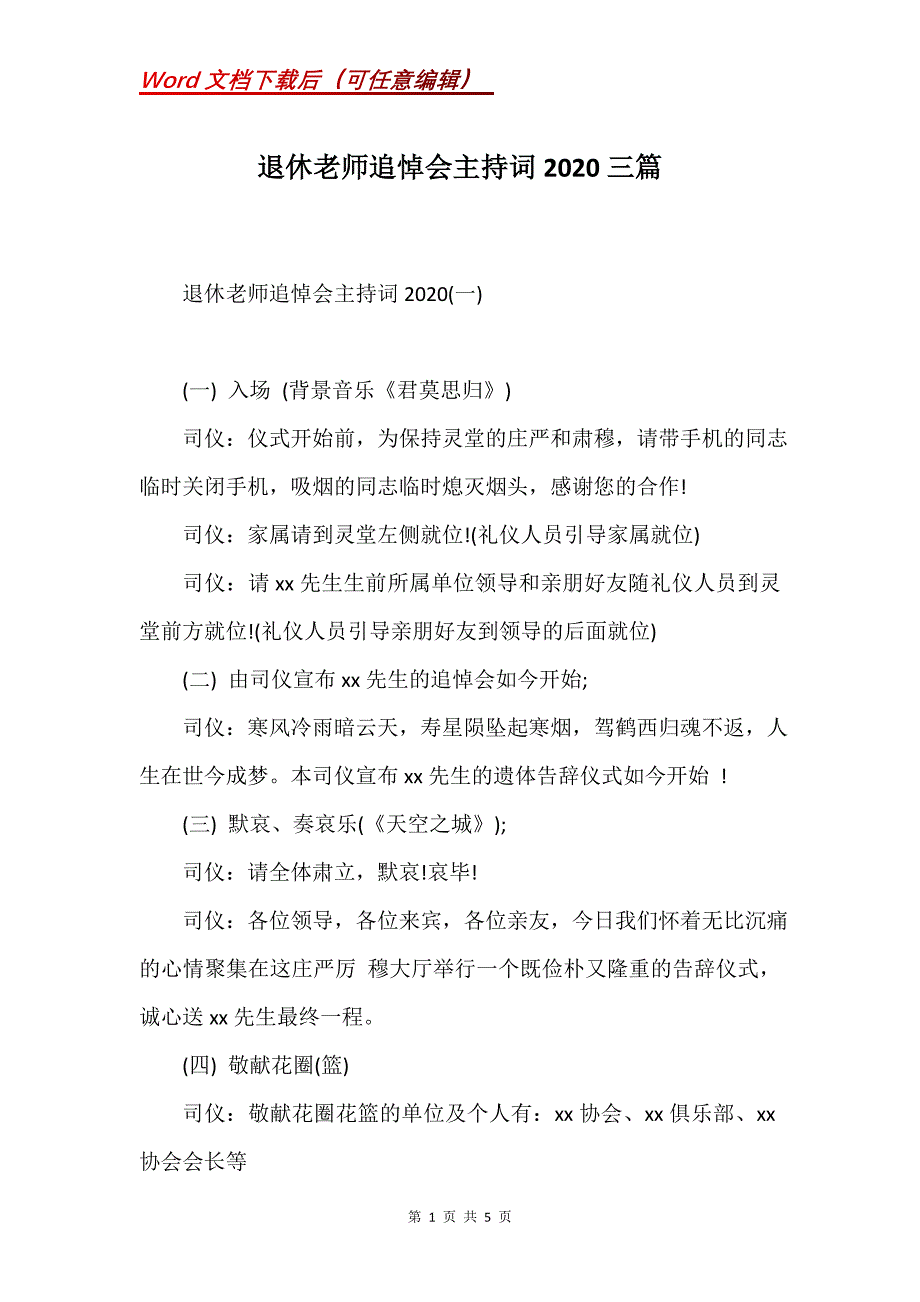 Word 文档下载后（可任意编辑）

退休老师追悼会主持词 2020 三篇

退休老师追悼会主持词 2020(一)

(一) 入场 (背景音乐《君莫思归》)

司仪：仪式开始前，为保持灵堂的庄严和肃穆，请带手机的同志临时关闭手机，吸烟的同志临时熄灭烟头，感谢您的合作!

司仪：家属请到灵堂左侧就位!(礼仪人员引导家属就位)

司仪：请 xx 先生生前所属单位领导和亲朋好友随礼仪人员到灵堂前方就位!(礼仪人员引导亲朋好友到领导的后面就位)

(二) 由司仪宣布 xx 先生的追悼会如今开始;

司仪：寒风冷雨暗云天，寿星陨坠起寒烟，驾鹤西归魂不返，人生在世今成梦。本司仪宣布 xx 先生的遗体告辞仪式如今开始 ！

(三) 默哀、奏哀乐(《天空之城》);

司仪：请全体肃立，默哀!哀毕!

司仪：各位领导，各位来宾，各位亲友，今日我们怀着无比沉痛的心情聚集在这庄严厉 穆大厅举行一个既俭朴又隆重的告辞仪式，诚心送 xx 先生最终一程。

(四) 敬献花圈(篮)

司仪：敬献花圈花篮的单位及个人有：xx 协会、xx 俱乐部、xx 协会会长等

第 1 页 共 5 页